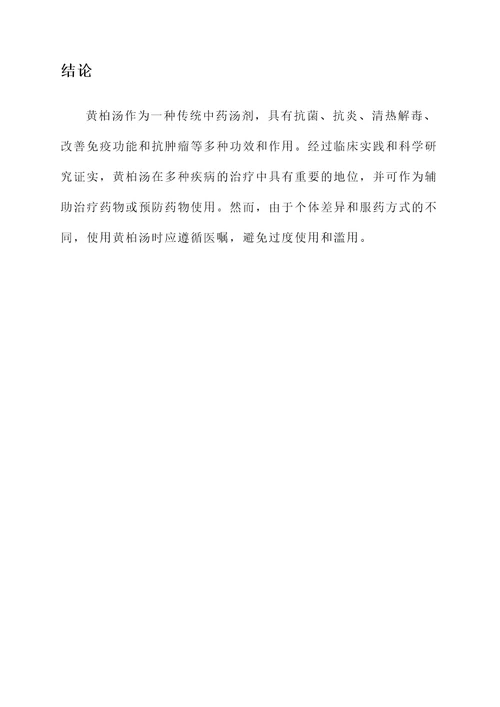 结论

黄柏汤作为一种传统中药汤剂，具有抗菌、抗炎、清热解毒、改善免疫功能和抗肿瘤等多种功效和作用。经过临床实践和科学研究证实，黄柏汤在多种疾病的治疗中具有重要的地位，并可作为辅助治疗药物或预防药物使用。然而，由于个体差异和服药方式的不同，使用黄柏汤时应遵循医嘱，避免过度使用和滥用。